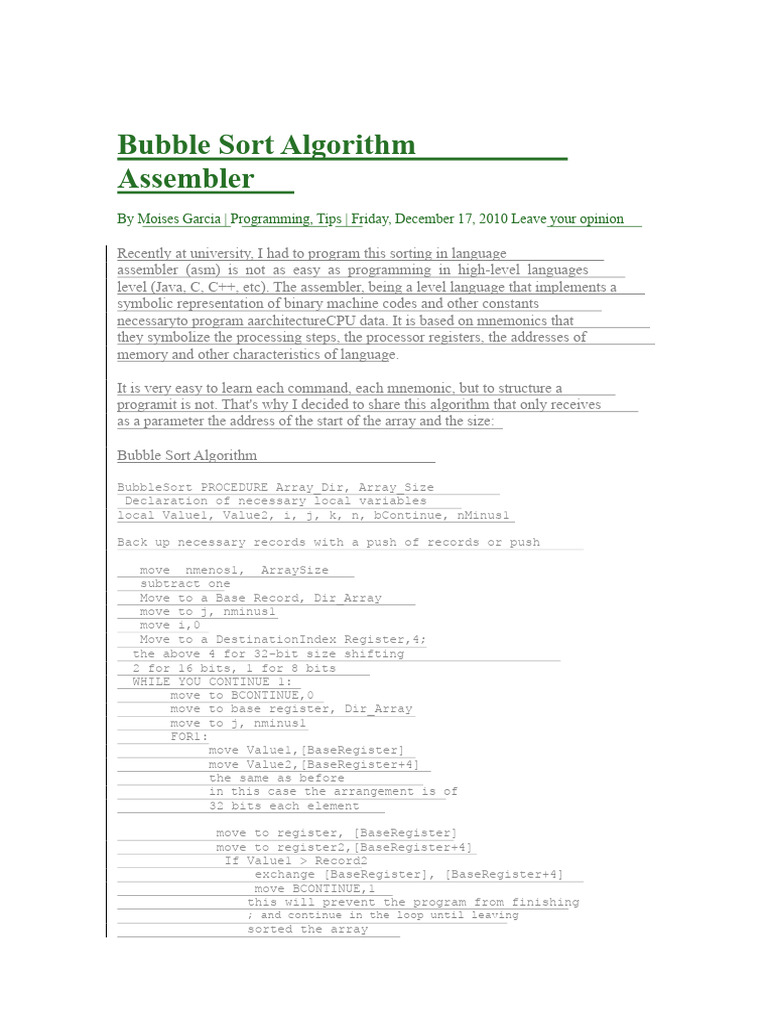 Bubble Sort Algorithm Assembler

By Moises Garcia | Programming, Tips | Friday, December 17, 2010 Leave your opinion

Recently at university, I had to program this sorting in language assembler (asm) is not as easy as programming in high-level languages level (Java, C, C++, etc). The assembler, being a level language that implements a symbolic representation of binary machine codes and other constants necessaryto program aarchitectureCPU data. It is based on mnemonics that they symbolize the processing steps, the processor registers, the addresses of memory and other characteristics of language.

It is very easy to learn each command, each mnemonic, but to structure a programit is not. That's why I decided to share this algorithm that only receives as a parameter the address of the start of the array and the size:

Bubble Sort Algorithm

BubbleSort PROCEDURE Array_Dir, Array_Size
 Declaration of necessary local variables
local Value1, Value2, i, j, k, n, bContinue, nMinus1

Back up necessary records with a push of records or push

   move  nmenos1,  ArraySize
   subtract one
   Move to a Base Record, Dir_Array
   move to j, nminus1
   move i,0
   Move to a DestinationIndex Register,4;
  the above 4 for 32-bit size shifting
  2 for 16 bits, 1 for 8 bits
  WHILE YOU CONTINUE 1:
        move to BCONTINUE,0
        move to base register, Dir_Array
        move to j, nminus1
        FOR1:
              move Value1,[BaseRegister]
              move Value2,[BaseRegister+4]
              the same as before
              in this case the arrangement is of
              32 bits each element

               move to register, [BaseRegister]
               move to register2,[BaseRegister+4]
                If Value1 > Record2
                    exchange [BaseRegister], [BaseRegister+4]
                    move BCONTINUE,1
                   this will prevent the program from finishing
                   ; and continue in the loop until leaving
                   sorted the array